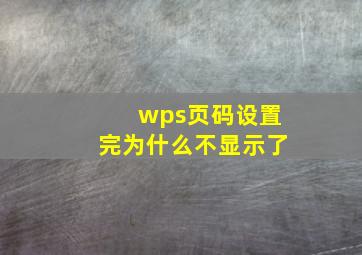 wps页码设置完为什么不显示了